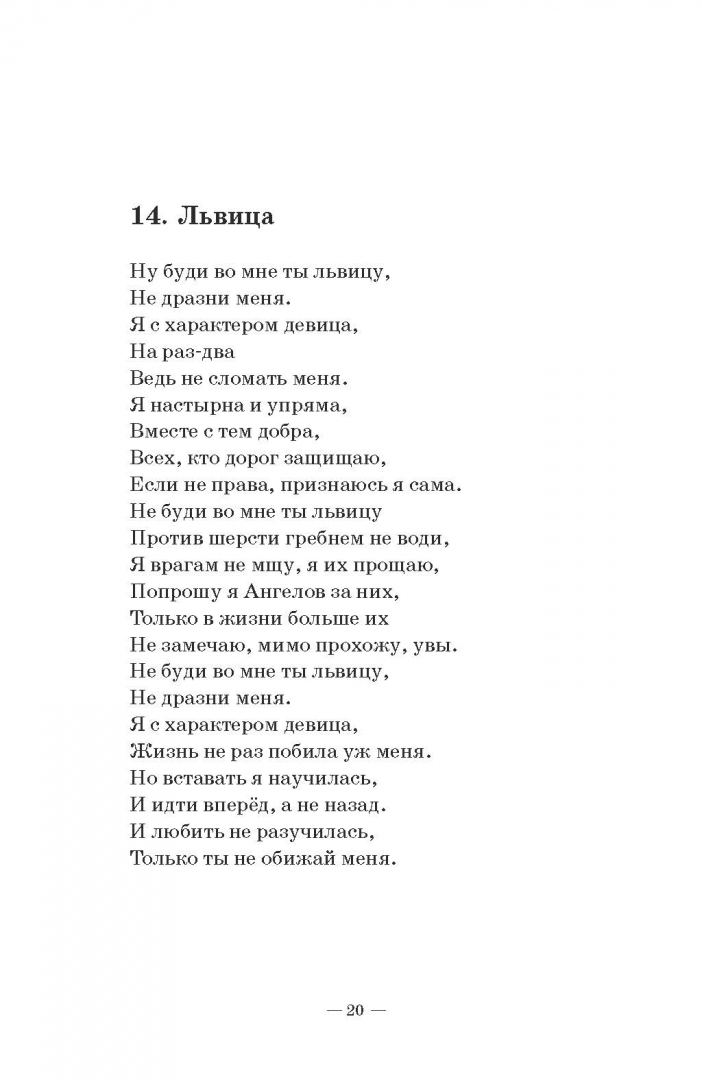 14. Львица

Ну буди во мне ты львицу,
Не дразни меня.
Я с характером девица,
На раз-два
Ведь не сломать меня.
Я настырна и упряма,
Вместе с тем добра,
Всех, кто дорог защищаю,
Если не права, признаюсь я сама.
Не буди во мне ты львицу
Против шерсти гребнем не води,
Я врагам не мщу, я их прощаю,
Попрошу я Ангелов за них,
Только в жизни больше их
Не замечаю, мимо прохожу, увы.
Не буди во мне ты львицу,
Не дразни меня.
Я с характером девица,
Жизнь не раз побила уж меня.
Но вставать я научилась,
И идти вперёд, а не назад.
И любить не разучилась,
Только ты не обижай меня.

— 20 —